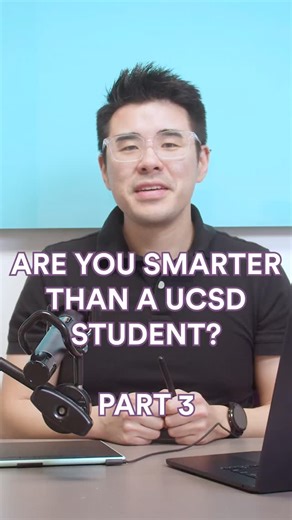 ARE YOU SMARTER THAN A UCSD STUDENT?

PART 3